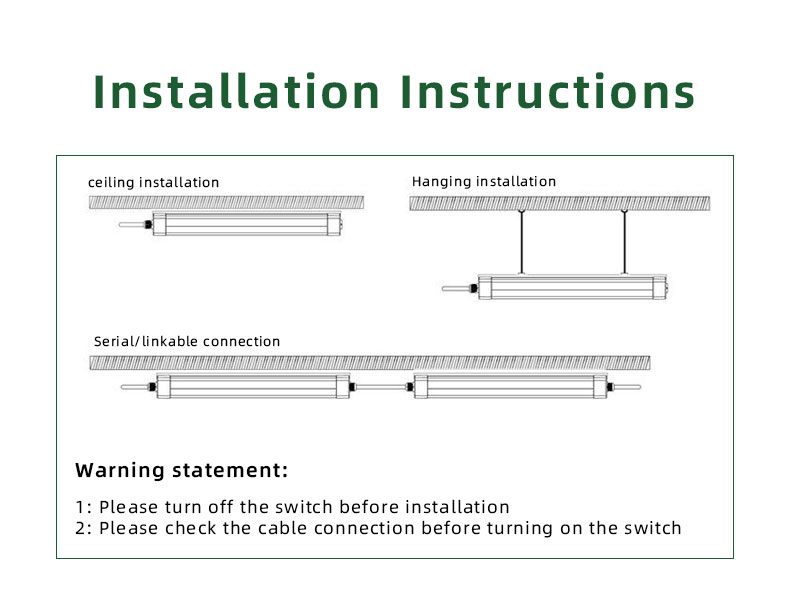 Installation Instructions

ceiling installation

Hanging installation

Serial/linkable connection

Warning statement:

1: Please turn off the switch before installation
2: Please check the cable connection before turning on the switch